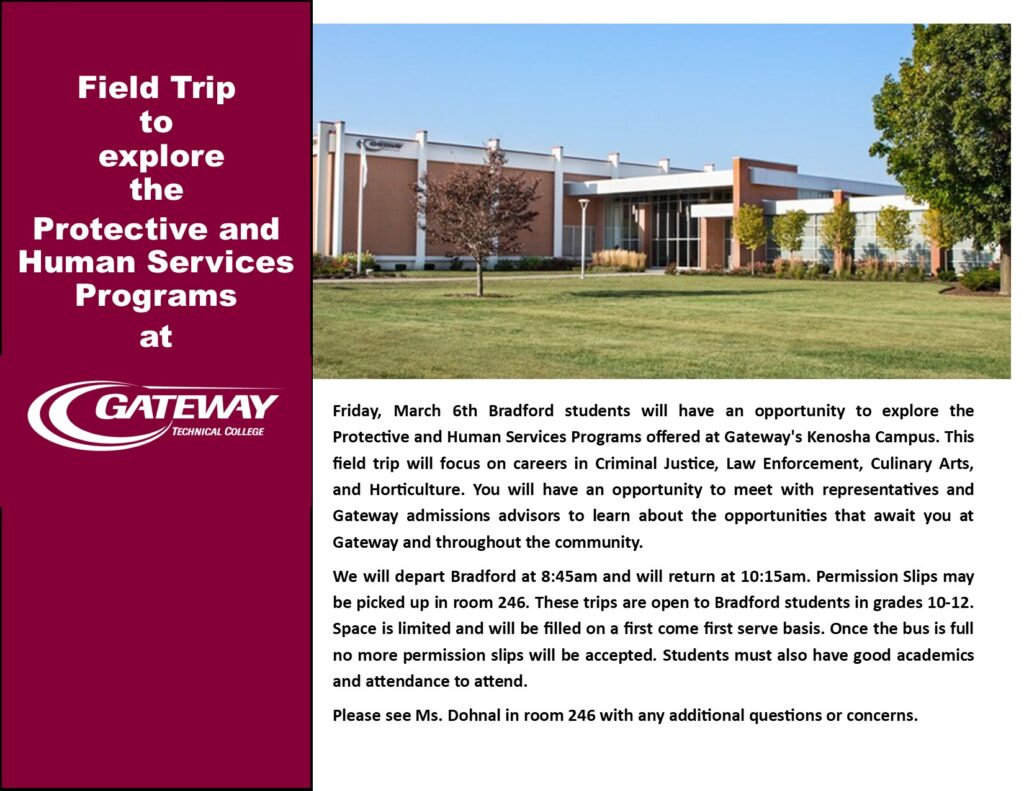 Field Trip to explore the Protective and Human Services Programs at

GATEWAY
TECHNICAL COLLEGE

GATEWAY

Friday, March 6th Bradford students will have an opportunity to explore the Protective and Human Services Programs offered at Gateway's Kenosha Campus. This field trip will focus on careers in Criminal Justice, Law Enforcement, Culinary Arts, and Horticulture. You will have an opportunity to meet with representatives and Gateway admissions advisors to learn about the opportunities that await you at Gateway and throughout the community.

We will depart Bradford at 8:45am and will return at 10:15am. Permission Slips may be picked up in room 246. These trips are open to Bradford students in grades 10-12. Space is limited and will be filled on a first come first serve basis. Once the bus is full no more permission slips will be accepted. Students must also have good academics and attendance to attend.

Please see Ms. Dohnal in room 246 with any additional questions or concerns.